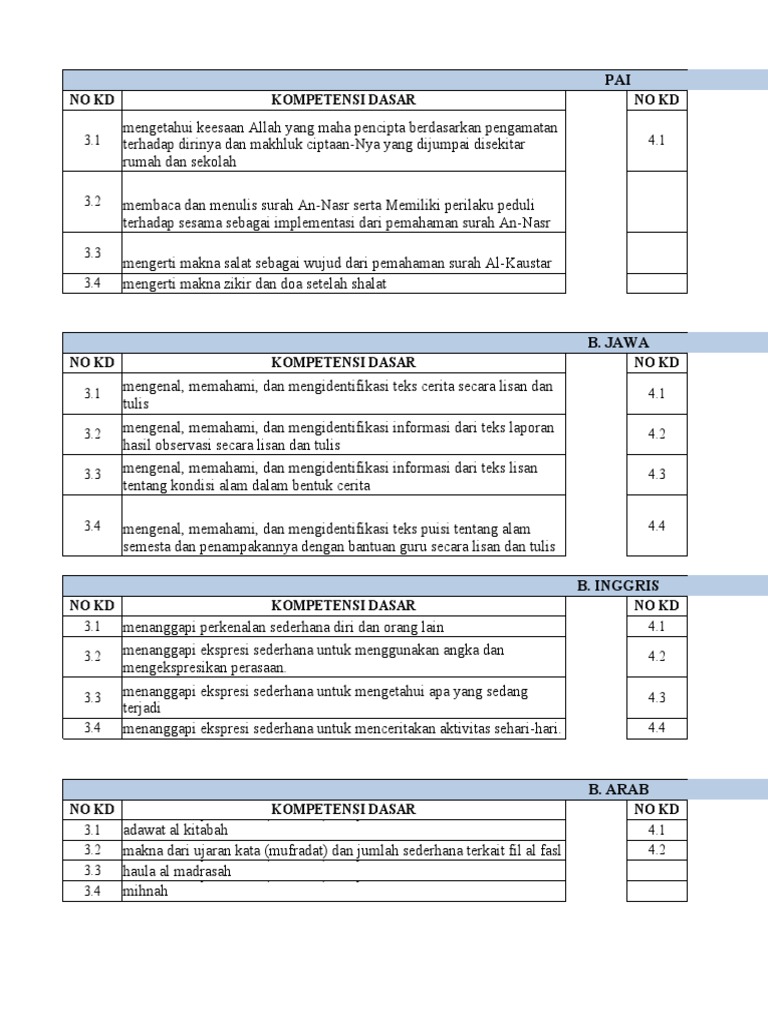 PAI

| NO KD | KOMPETENSI DASAR | | NO KD |
|---|---|---|---|
| 3.1 | mengetahui keesaan Allah yang maha pencipta berdasarkan pengamatan terhadap dirinya dan makhluk ciptaan-Nya yang dijumpai disekitar rumah dan sekolah | | 4.1 |
| 3.2 | membaca dan menulis surah An-Nasr serta Memiliki perilaku peduli terhadap sesama sebagai implementasi dari pemahaman surah An-Nasr | | |
| 3.3 | mengerti makna salat sebagai wujud dari pemahaman surah Al-Kaustar | | |
| 3.4 | mengerti makna zikir dan doa setelah shalat | | |

B. JAWA

| NO KD | KOMPETENSI DASAR | | NO KD |
|---|---|---|---|
| 3.1 | mengenal, memahami, dan mengidentifikasi teks cerita secara lisan dan tulis | | 4.1 |
| 3.2 | mengenal, memahami, dan mengidentifikasi informasi dari teks laporan hasil observasi secara lisan dan tulis | | 4.2 |
| 3.3 | mengenal, memahami, dan mengidentifikasi informasi dari teks lisan tentang kondisi alam dalam bentuk cerita | | 4.3 |
| 3.4 | mengenal, memahami, dan mengidentifikasi teks puisi tentang alam semesta dan penampakannya dengan bantuan guru secara lisan dan tulis | | 4.4 |

B. INGGRIS

| NO KD | KOMPETENSI DASAR | | NO KD |
|---|---|---|---|
| 3.1 | menanggapi perkenalan sederhana diri dan orang lain | | 4.1 |
| 3.2 | menanggapi ekspresi sederhana untuk menggunakan angka dan mengekspresikan perasaan. | | 4.2 |
| 3.3 | menanggapi ekspresi sederhana untuk mengetahui apa yang sedang terjadi | | 4.3 |
| 3.4 | menanggapi ekspresi sederhana untuk menceritakan aktivitas sehari-hari. | | 4.4 |

B. ARAB

| NO KD | KOMPETENSI DASAR | | NO KD |
|---|---|---|---|
| 3.1 | adawat al kitabah | | 4.1 |
| 3.2 | makna dari ujaran kata (mufradat) dan jumlah sederhana terkait fil al fasl | | 4.2 |
| 3.3 | haula al madrasah | | |
| 3.4 | mihnah | | |